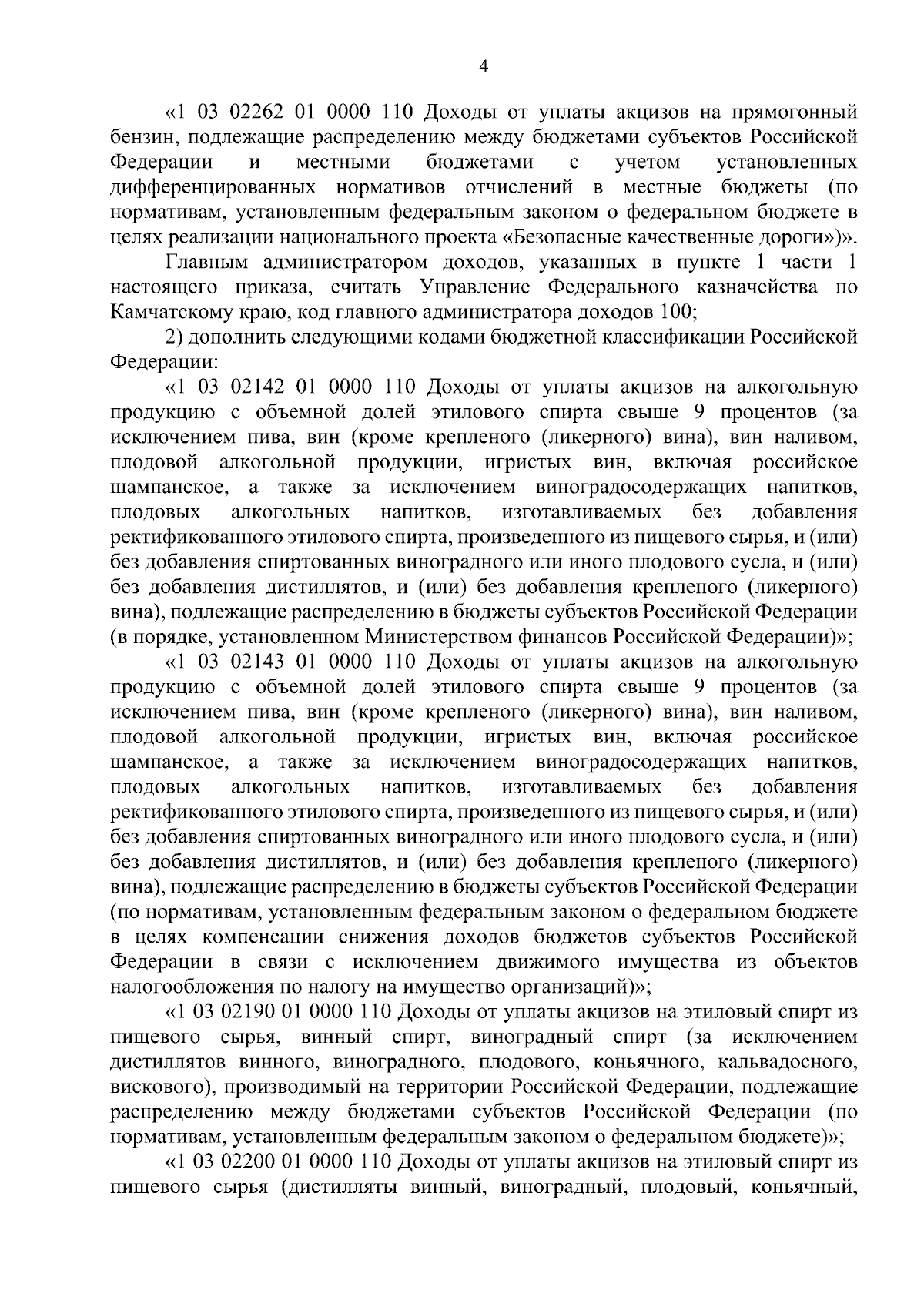 4

«1 03 02262 01 0000 110 Доходы от уплаты акцизов на прямогонный бензин, подлежащие распределению между бюджетами субъектов Российской Федерации и местными бюджетами с учетом установленных дифференцированных нормативов отчислений в местные бюджеты (по нормативам, установленным федеральным законом о федеральном бюджете в целях реализации национального проекта «Безопасные качественные дороги»)».

Главным администратором доходов, указанных в пункте 1 части 1 настоящего приказа, считать Управление Федерального казначейства по Камчатскому краю, код главного администратора доходов 100;

2) дополнить следующими кодами бюджетной классификации Российской Федерации:

«1 03 02142 01 0000 110 Доходы от уплаты акцизов на алкогольную продукцию с объемной долей этилового спирта свыше 9 процентов (за исключением пива, вин (кроме крепленого (ликерного) вина), вин наливом, плодовой алкогольной продукции, игристых вин, включая российское шампанское, а также за исключением виноградосодержащих напитков, плодовых алкогольных напитков, изготавливаемых без добавления ректификованного этилового спирта, произведенного из пищевого сырья, и (или) без добавления спиртованных виноградного или иного плодового сусла, и (или) без добавления дистиллятов, и (или) без добавления крепленого (ликерного) вина), подлежащие распределению в бюджеты субъектов Российской Федерации (в порядке, установленном Министерством финансов Российской Федерации)»;

«1 03 02143 01 0000 110 Доходы от уплаты акцизов на алкогольную продукцию с объемной долей этилового спирта свыше 9 процентов (за исключением пива, вин (кроме крепленого (ликерного) вина), вин наливом, плодовой алкогольной продукции, игристых вин, включая российское шампанское, а также за исключением виноградосодержащих напитков, плодовых алкогольных напитков, изготавливаемых без добавления ректификованного этилового спирта, произведенного из пищевого сырья, и (или) без добавления спиртованных виноградного или иного плодового сусла, и (или) без добавления дистиллятов, и (или) без добавления крепленого (ликерного) вина), подлежащие распределению в бюджеты субъектов Российской Федерации (по нормативам, установленным федеральным законом о федеральном бюджете в целях компенсации снижения доходов бюджетов субъектов Российской Федерации в связи с исключением движимого имущества из объектов налогообложения по налогу на имущество организаций)»;

«1 03 02190 01 0000 110 Доходы от уплаты акцизов на этиловый спирт из пищевого сырья, винный спирт, виноградный спирт (за исключением дистиллятов винного, виноградного, плодового, коньячного, кальвадосного, вискового), производимый на территории Российской Федерации, подлежащие распределению между бюджетами субъектов Российской Федерации (по нормативам, установленным федеральным законом о федеральном бюджете)»;

«1 03 02200 01 0000 110 Доходы от уплаты акцизов на этиловый спирт из пищевого сырья (дистилляты винный, виноградный, плодовый, коньячный,